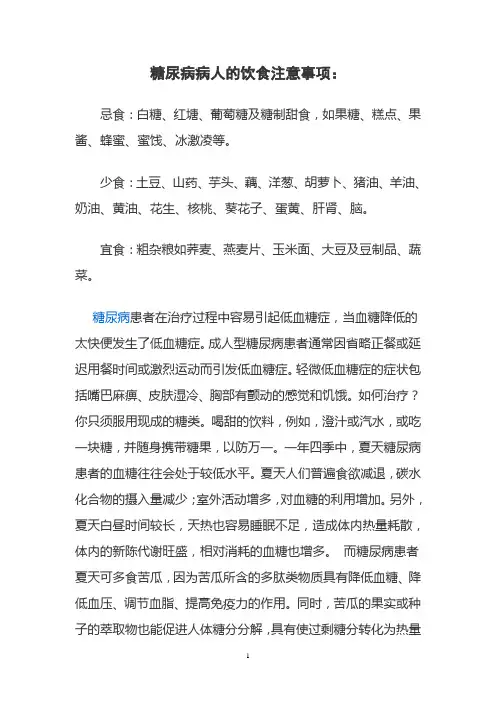 糖尿病病人的饮食注意事项：

忌食：白糖、红塘、葡萄糖及糖制甜食，如果糖、糕点、果酱、蜂蜜、蜜饯、冰激凌等。

少食：土豆、山药、芋头、藕、洋葱、胡萝卜、猪油、羊油、奶油、黄油、花生、核桃、葵花子、蛋黄、肝肾、脑。

宜食：粗杂粮如荞麦、燕麦片、玉米面、大豆及豆制品、蔬菜。

糖尿病患者在治疗过程中容易引起低血糖症，当血糖降低的太快便发生了低血糖症。成人型糖尿病患者通常因省略正餐或延迟用餐时间或激烈运动而引发低血糖症。轻微低血糖症的症状包括嘴巴麻痹、皮肤湿冷、胸部有颤动的感觉和饥饿。如何治疗？你只须服用现成的糖类。喝甜的饮料，例如，澄汁或汽水，或吃一块糖，并随身携带糖果，以防万一。一年四季中，夏天糖尿病患者的血糖往往会处于较低水平。夏天人们普遍食欲减退，碳水化合物的摄入量减少；室外活动增多，对血糖的利用增加。另外，夏天白昼时间较长，天热也容易睡眠不足，造成体内热量耗散，体内的新陈代谢旺盛，相对消耗的血糖也增多。 而糖尿病患者夏天可多食苦瓜，因为苦瓜所含的多肽类物质具有降低血糖、降低血压、调节血脂、提高免疫力的作用。同时，苦瓜的果实或种子的萃取物也能促进人体糖分分解，具有使过剩糖分转化为热量

1